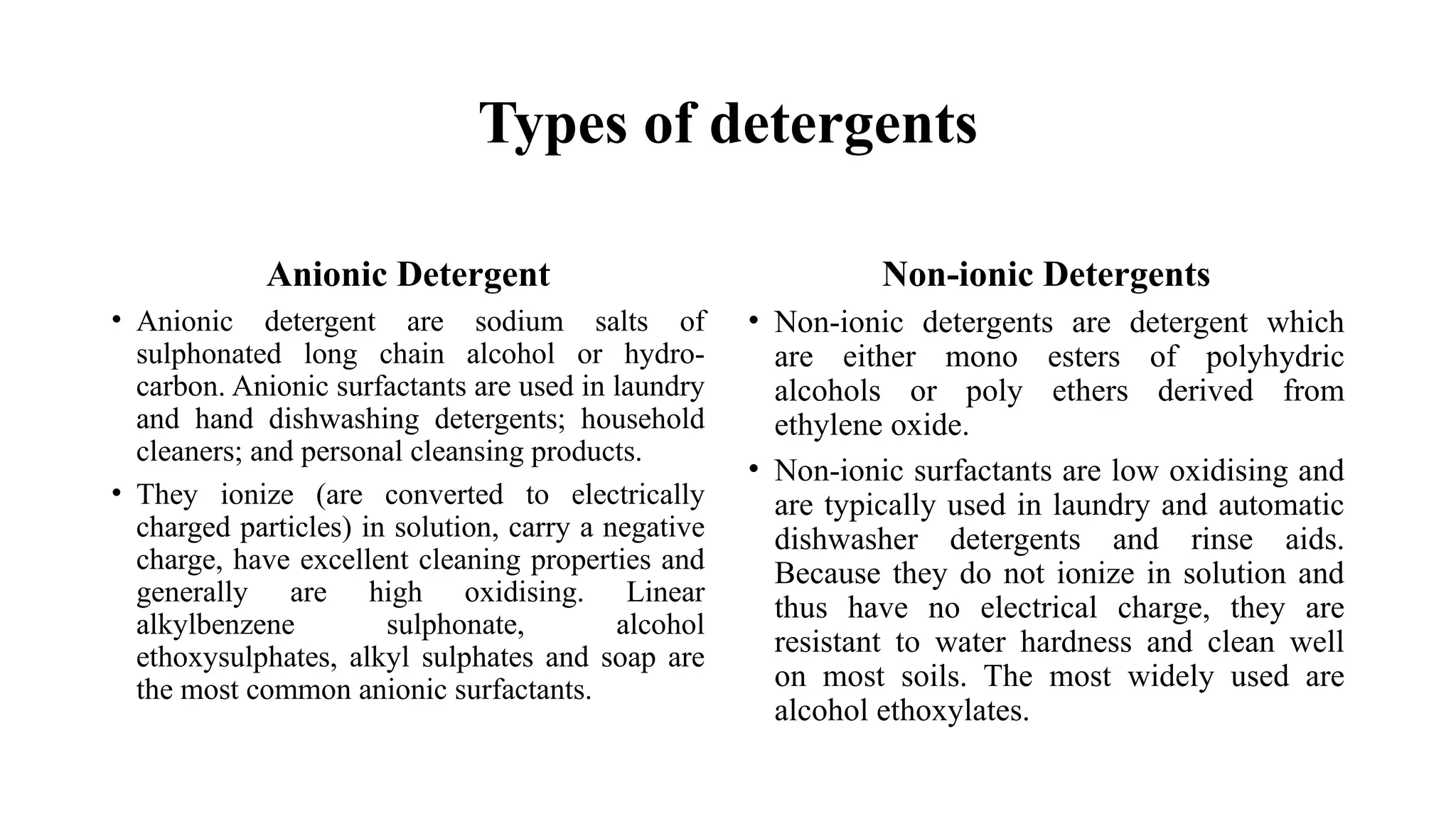 Types of detergents

Anionic Detergent

• Anionic detergent are sodium salts of sulphonated long chain alcohol or hydrocarbon. Anionic surfactants are used in laundry and hand dishwashing detergents; household cleaners; and personal cleansing products.

• They ionize (are converted to electrically charged particles) in solution, carry a negative charge, have excellent cleaning properties and generally are high oxidising. Linear alkylbenzene sulphonate, alcohol ethoxysulphates, alkyl sulphates and soap are the most common anionic surfactants.

Non-ionic Detergents

• Non-ionic detergents are detergent which are either mono esters of polyhydric alcohols or poly ethers derived from ethylene oxide.

• Non-ionic surfactants are low oxidising and are typically used in laundry and automatic dishwasher detergents and rinse aids. Because they do not ionize in solution and thus have no electrical charge, they are resistant to water hardness and clean well on most soils. The most widely used are alcohol ethoxylates.